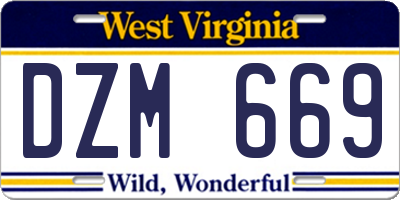 West Virginia

DZM 669

Wild, Wonderful